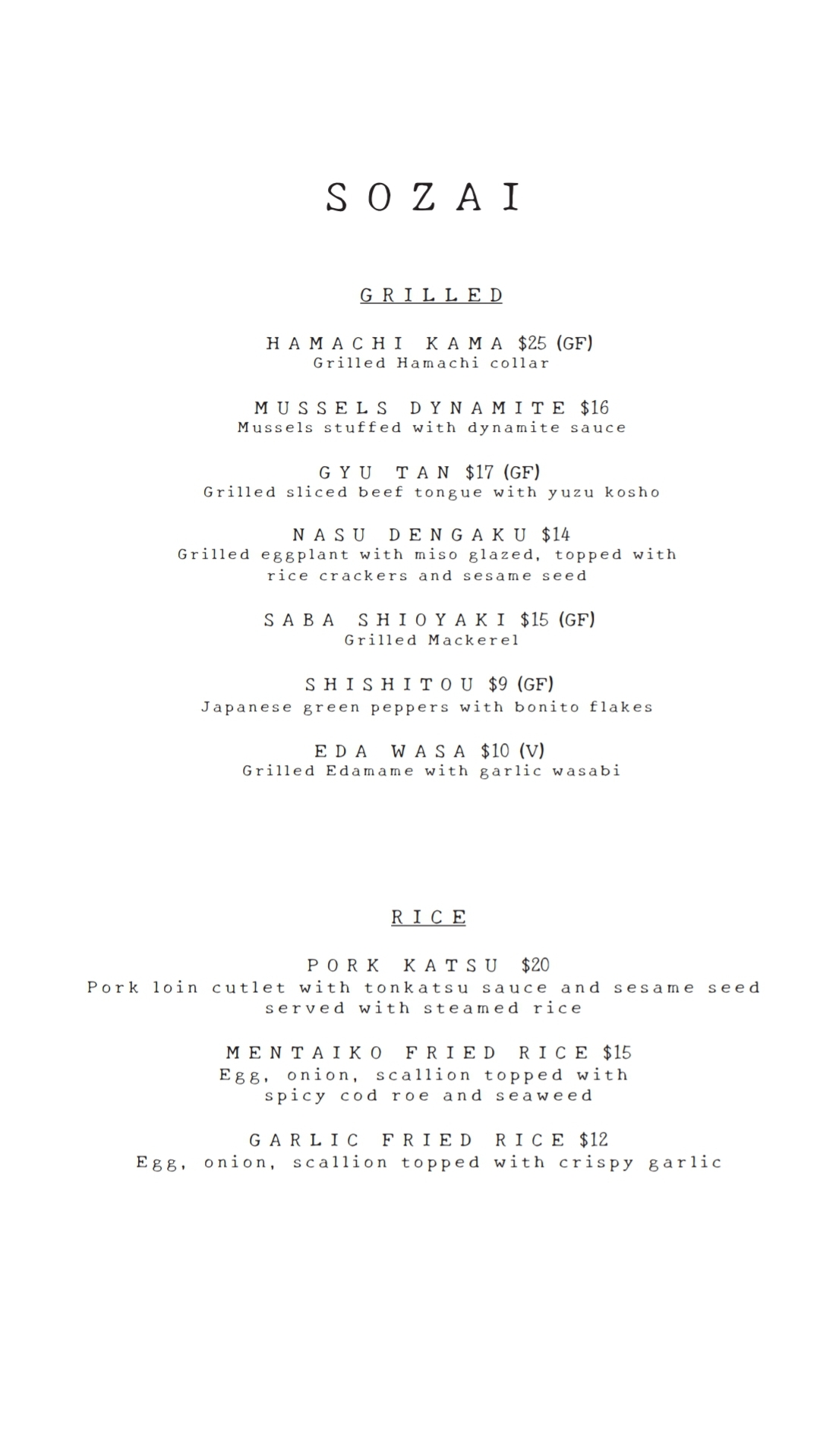 SOZAI

GRILLED

HAMACHI KAMA \$25 (GF)
Grilled Hamachi collar

MUSSELS DYNAMITE \$16
Mussels stuffed with dynamite sauce

GYU TAN \$17 (GF)
Grilled sliced beef tongue with yuzu kosho

NASU DENGAKU \$14
Grilled eggplant with miso glazed, topped with rice crackers and sesame seed

SABA SHIOYAKI \$15 (GF)
Grilled Mackerel

SHISHITOU \$9 (GF)
Japanese green peppers with bonito flakes

EDA WASA \$10 (V)
Grilled Edamame with garlic wasabi

RICE

PORK KATSU \$20
Pork loin cutlet with tonkatsu sauce and sesame seed served with steamed rice

MENTAIKO FRIED RICE \$15
Egg, onion, scallion topped with spicy cod roe and seaweed

GARLIC FRIED RICE \$12
Egg, onion, scallion topped with crispy garlic